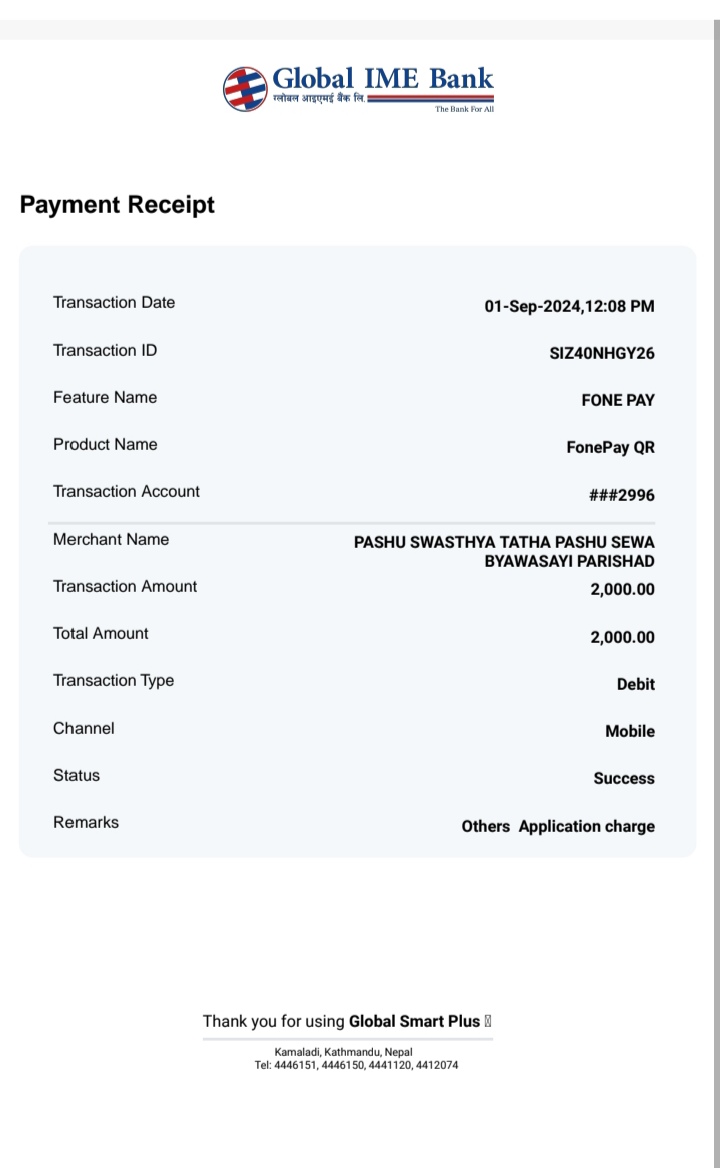 Global IME Bank
ग्लोबल आइएमई बैंक लि.
The Bank For All

Payment Receipt

| | |
|---|---|
| Transaction Date | 01-Sep-2024,12:08 PM |
| Transaction ID | SIZ40NHGY26 |
| Feature Name | FONE PAY |
| Product Name | FonePay QR |
| Transaction Account | ###2996 |
| Merchant Name | PASHU SWASTHYA TATHA PASHU SEWA BYAWASAYI PARISHAD |
| Transaction Amount | 2,000.00 |
| Total Amount | 2,000.00 |
| Transaction Type | Debit |
| Channel | Mobile |
| Status | Success |
| Remarks | Others Application charge |

Thank you for using Global Smart Plus

Kamaladi, Kathmandu, Nepal
Tel: 4446151, 4446150, 4441120, 4412074